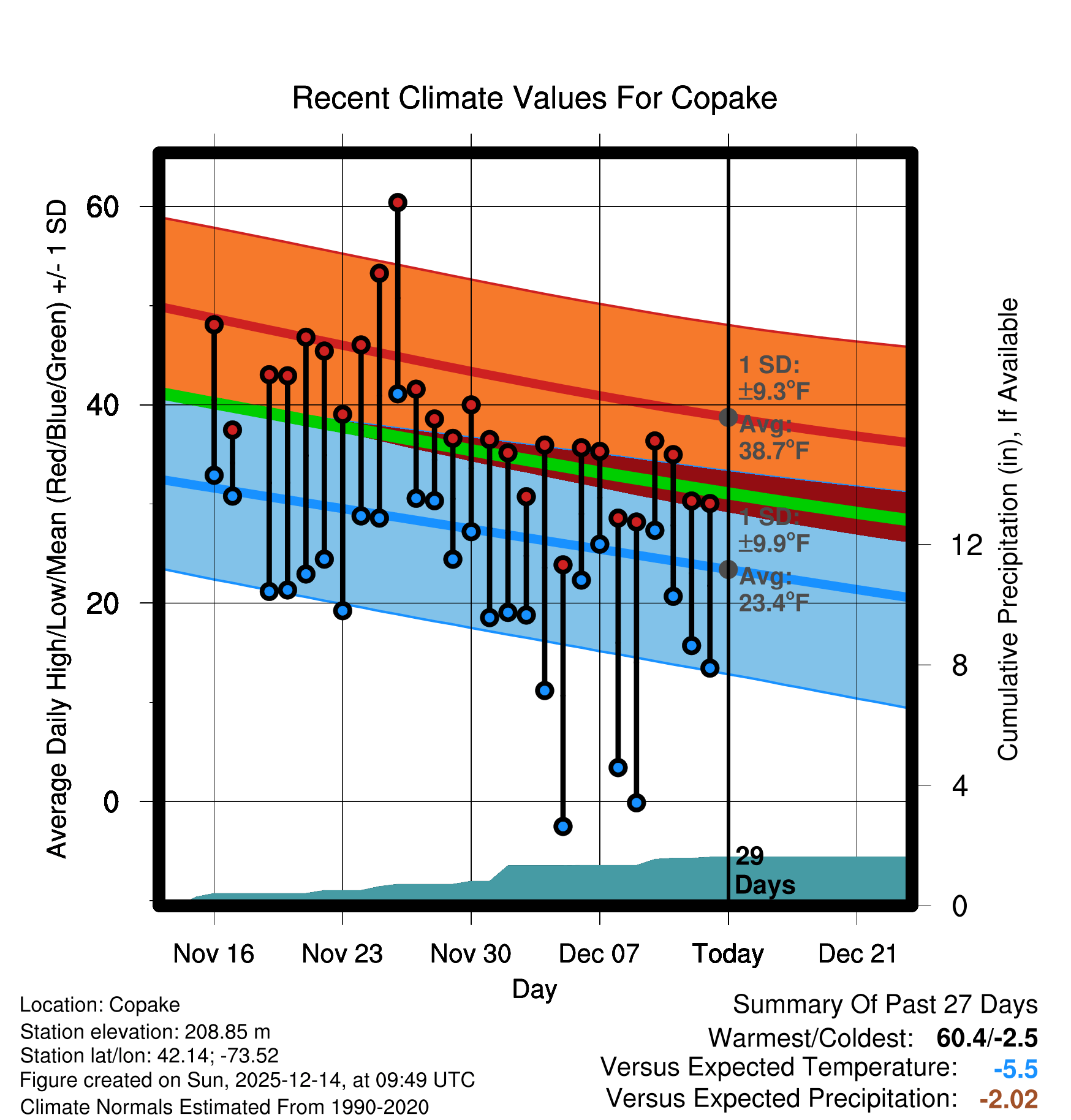 Recent Climate Values For Copake

Average Daily High/Low/Mean (Red/Blue/Green) +/- 1 SD

60
40
20
0

1 SD: ±9.3°F
Avg: 38.7°F
1 SD: ±9.9°F
Avg: 23.4°F

29 Days

Cumulative Precipitation (in), If Available

12
8
4
0

Nov 16
Nov 23
Nov 30
Dec 07
Today
Dec 21

Day

Location: Copake
Station elevation: 208.85 m
Station lat/lon: 42.14; -73.52
Figure created on Sun, 2025-12-14, at 09:49 UTC
Climate Normals Estimated From 1990-2020

Summary Of Past 27 Days
Warmest/Coldest: 60.4/-2.5
Versus Expected Temperature: -5.5
Versus Expected Precipitation: -2.02